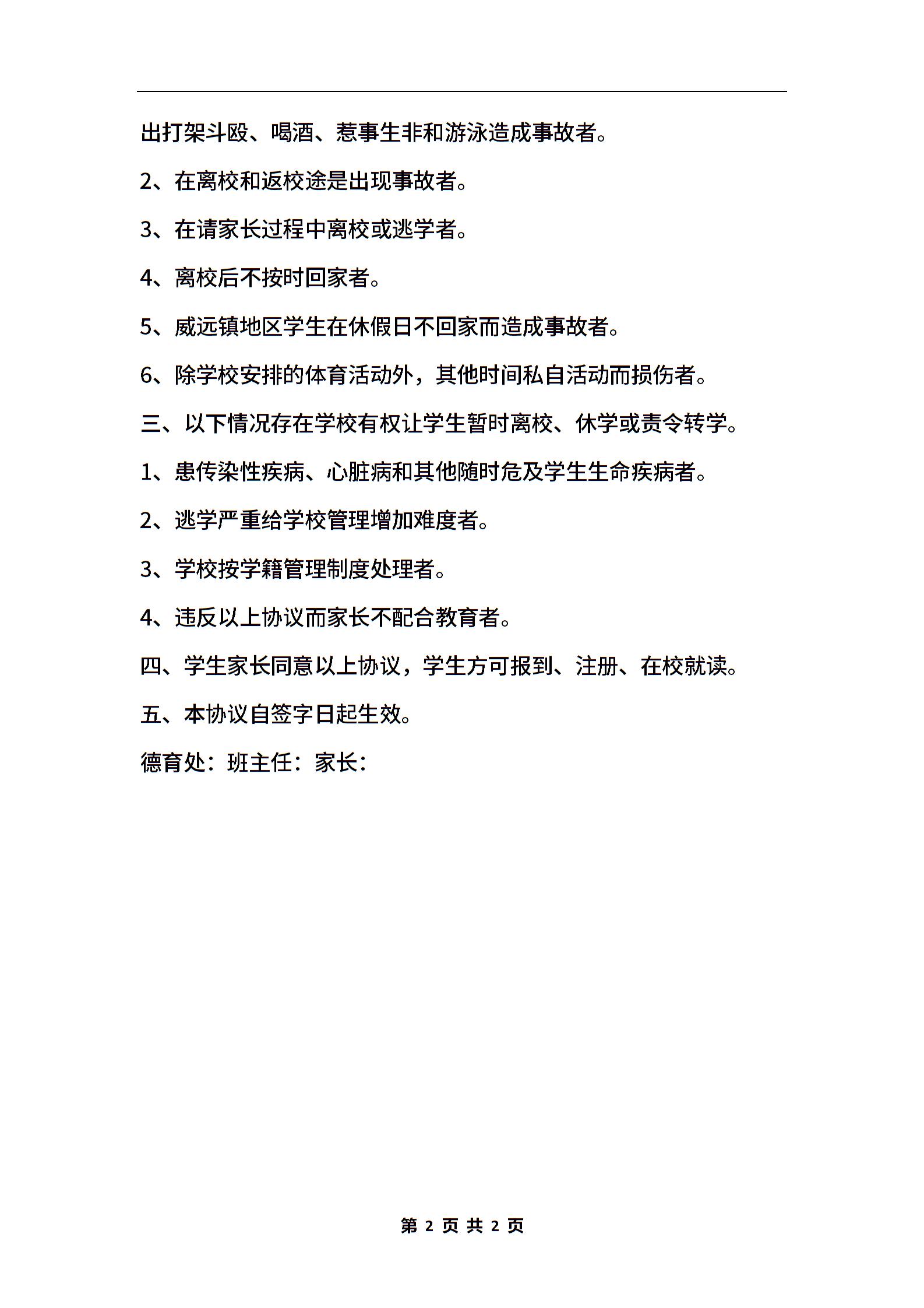 出打架斗殴、喝酒、惹事生非和游泳造成事故者。

2、在离校和返校途是出现事故者。

3、在请家长过程中离校或逃学者。

4、离校后不按时回家者。

5、威远镇地区学生在休假日不回家而造成事故者。

6、除学校安排的体育活动外，其他时间私自活动而损伤者。

三、以下情况存在学校有权让学生暂时离校、休学或责令转学。

1、患传染性疾病、心脏病和其他随时危及学生生命疾病者。

2、逃学严重给学校管理增加难度者。

3、学校按学籍管理制度处理者。

4、违反以上协议而家长不配合教育者。

四、学生家长同意以上协议，学生方可报到、注册、在校就读。

五、本协议自签字日起生效。

德育处：班主任：家长：

第 2 页 共 2 页